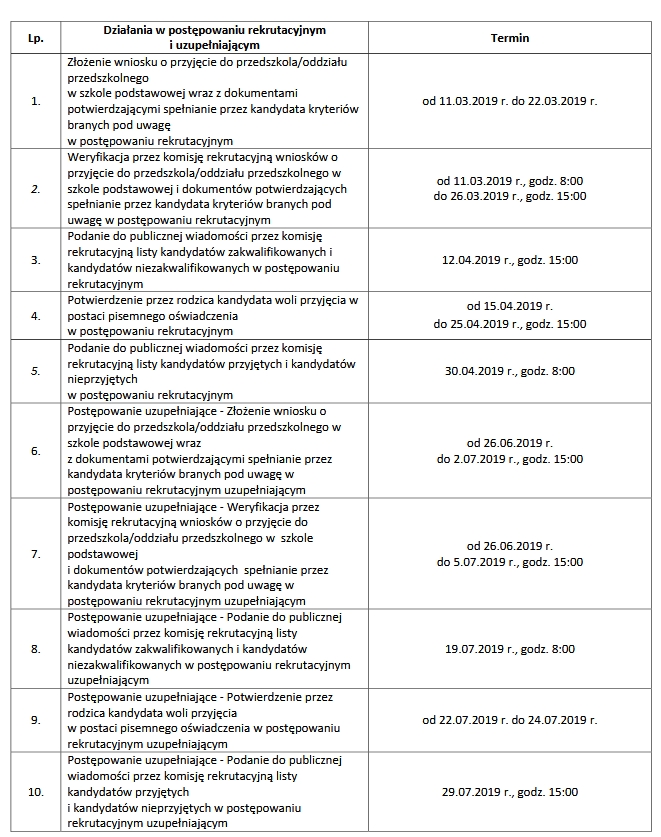 | Lp. | Działania w postępowaniu rekrutacyjnym i uzupełniającym | Termin |
|---|---|---|
| 1. | Złożenie wniosku o przyjęcie do przedszkola/oddziału przedszkolnego w szkole podstawowej wraz z dokumentami potwierdzającymi spełnianie przez kandydata kryteriów branych pod uwagę w postępowaniu rekrutacyjnym | od 11.03.2019 r. do 22.03.2019 r. |
| 2. | Weryfikacja przez komisję rekrutacyjną wniosków o przyjęcie do przedszkola/oddziału przedszkolnego w szkole podstawowej i dokumentów potwierdzających spełnianie przez kandydata kryteriów branych pod uwagę w postępowaniu rekrutacyjnym | od 11.03.2019 r., godz. 8:00 do 26.03.2019 r., godz. 15:00 |
| 3. | Podanie do publicznej wiadomości przez komisję rekrutacyjną listy kandydatów zakwalifikowanych i kandydatów niezakwalifikowanych w postępowaniu rekrutacyjnym | 12.04.2019 r., godz. 15:00 |
| 4. | Potwierdzenie przez rodzica kandydata woli przyjęcia w postaci pisemnego oświadczenia w postępowaniu rekrutacyjnym | od 15.04.2019 r. do 25.04.2019 r., godz. 15:00 |
| 5. | Podanie do publicznej wiadomości przez komisję rekrutacyjną listy kandydatów przyjętych i kandydatów nieprzyjętych w postępowaniu rekrutacyjnym | 30.04.2019 r., godz. 8:00 |
| 6. | Postępowanie uzupełniające - Złożenie wniosku o przyjęcie do przedszkola/oddziału przedszkolnego w szkole podstawowej wraz z dokumentami potwierdzającymi spełnianie przez kandydata kryteriów branych pod uwagę w postępowaniu rekrutacyjnym uzupełniającym | od 26.06.2019 r. do 2.07.2019 r., godz. 15:00 |
| 7. | Postępowanie uzupełniające - Weryfikacja przez komisję rekrutacyjną wniosków o przyjęcie do przedszkola/oddziału przedszkolnego w szkole podstawowej i dokumentów potwierdzających spełnianie przez kandydata kryteriów branych pod uwagę w postępowaniu rekrutacyjnym uzupełniającym | od 26.06.2019 r. do 5.07.2019 r., godz. 15:00 |
| 8. | Postępowanie uzupełniające - Podanie do publicznej wiadomości przez komisję rekrutacyjną listy kandydatów zakwalifikowanych i kandydatów niezakwalifikowanych w postępowaniu rekrutacyjnym uzupełniającym | 19.07.2019 r., godz. 8:00 |
| 9. | Postępowanie uzupełniające - Potwierdzenie przez rodzica kandydata woli przyjęcia w postaci pisemnego oświadczenia w postępowaniu rekrutacyjnym uzupełniającym | od 22.07.2019 r. do 24.07.2019 r. |
| 10. | Postępowanie uzupełniające - Podanie do publicznej wiadomości przez komisję rekrutacyjną listy kandydatów przyjętych i kandydatów nieprzyjętych w postępowaniu rekrutacyjnym uzupełniającym | 29.07.2019 r., godz. 15:00 |